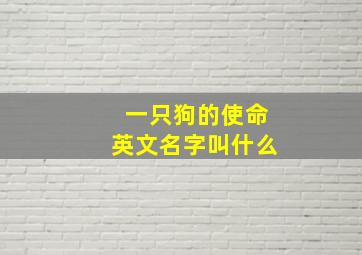 一只狗的使命
英文名字叫什么